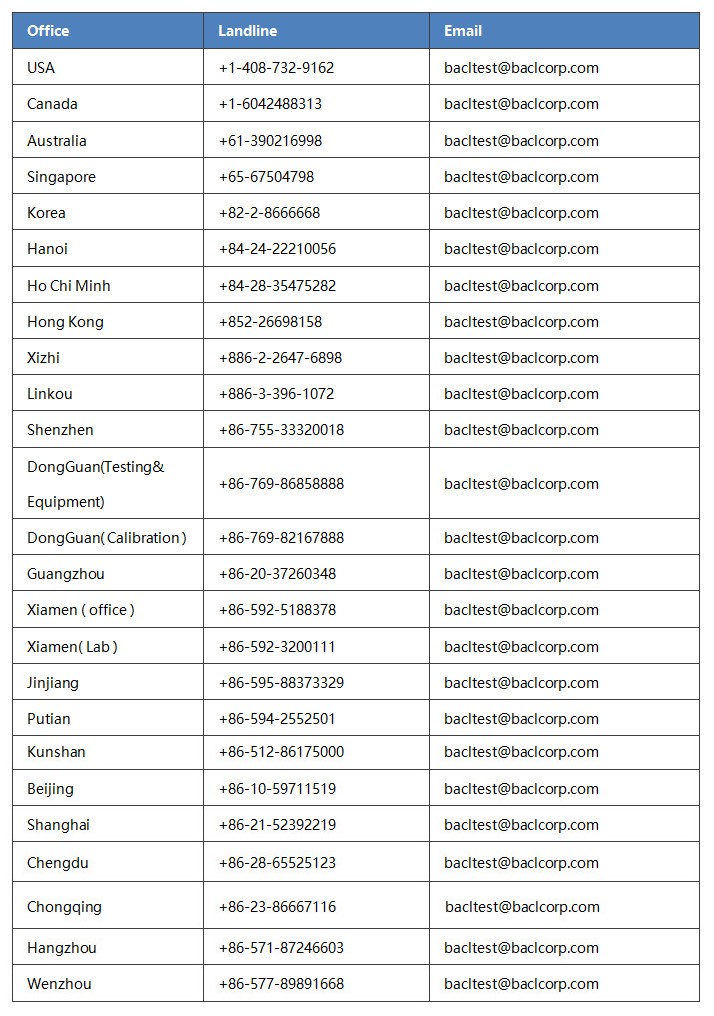 | Office | Landline | Email |
|---|---|---|
| USA | +1-408-732-9162 | bacltest@baclcorp.com |
| Canada | +1-6042488313 | bacltest@baclcorp.com |
| Australia | +61-390216998 | bacltest@baclcorp.com |
| Singapore | +65-67504798 | bacltest@baclcorp.com |
| Korea | +82-2-8666668 | bacltest@baclcorp.com |
| Hanoi | +84-24-22210056 | bacltest@baclcorp.com |
| Ho Chi Minh | +84-28-35475282 | bacltest@baclcorp.com |
| Hong Kong | +852-26698158 | bacltest@baclcorp.com |
| Xizhi | +886-2-2647-6898 | bacltest@baclcorp.com |
| Linkou | +886-3-396-1072 | bacltest@baclcorp.com |
| Shenzhen | +86-755-33320018 | bacltest@baclcorp.com |
| DongGuan(Testing& Equipment) | +86-769-86858888 | bacltest@baclcorp.com |
| DongGuan( Calibration ) | +86-769-82167888 | bacltest@baclcorp.com |
| Guangzhou | +86-20-37260348 | bacltest@baclcorp.com |
| Xiamen ( office ) | +86-592-5188378 | bacltest@baclcorp.com |
| Xiamen( Lab ) | +86-592-3200111 | bacltest@baclcorp.com |
| Jinjiang | +86-595-88373329 | bacltest@baclcorp.com |
| Putian | +86-594-2552501 | bacltest@baclcorp.com |
| Kunshan | +86-512-86175000 | bacltest@baclcorp.com |
| Beijing | +86-10-59711519 | bacltest@baclcorp.com |
| Shanghai | +86-21-52392219 | bacltest@baclcorp.com |
| Chengdu | +86-28-65525123 | bacltest@baclcorp.com |
| Chongqing | +86-23-86667116 | bacltest@baclcorp.com |
| Hangzhou | +86-571-87246603 | bacltest@baclcorp.com |
| Wenzhou | +86-577-89891668 | bacltest@baclcorp.com |